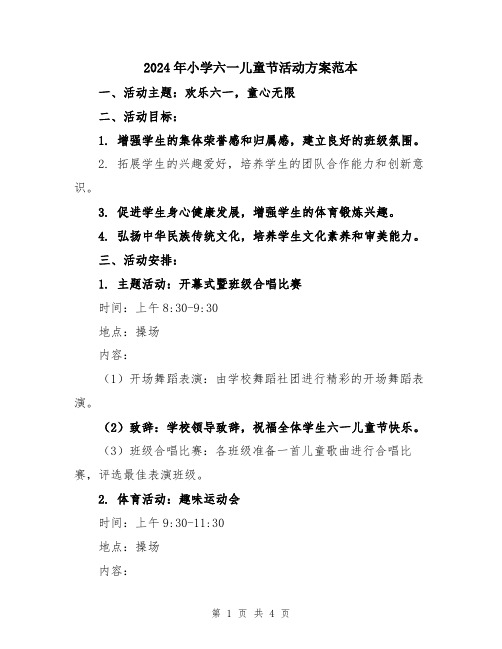 2024年小学六一儿童节活动方案范本

一、活动主题：欢乐六一，童心无限

二、活动目标：

1. 增强学生的集体荣誉感和归属感，建立良好的班级氛围。

2. 拓展学生的兴趣爱好，培养学生的团队合作能力和创新意识。

3. 促进学生身心健康发展，增强学生的体育锻炼兴趣。

4. 弘扬中华民族传统文化，培养学生文化素养和审美能力。

三、活动安排：

1. 主题活动：开幕式暨班级合唱比赛

时间：上午8:30-9:30

地点：操场

内容：

（1）开场舞蹈表演：由学校舞蹈社团进行精彩的开场舞蹈表演。

（2）致辞：学校领导致辞，祝福全体学生六一儿童节快乐。

（3）班级合唱比赛：各班级准备一首儿童歌曲进行合唱比赛，评选最佳表演班级。

2. 体育活动：趣味运动会

时间：上午9:30-11:30

地点：操场

内容：

第 1 页 共 4 页